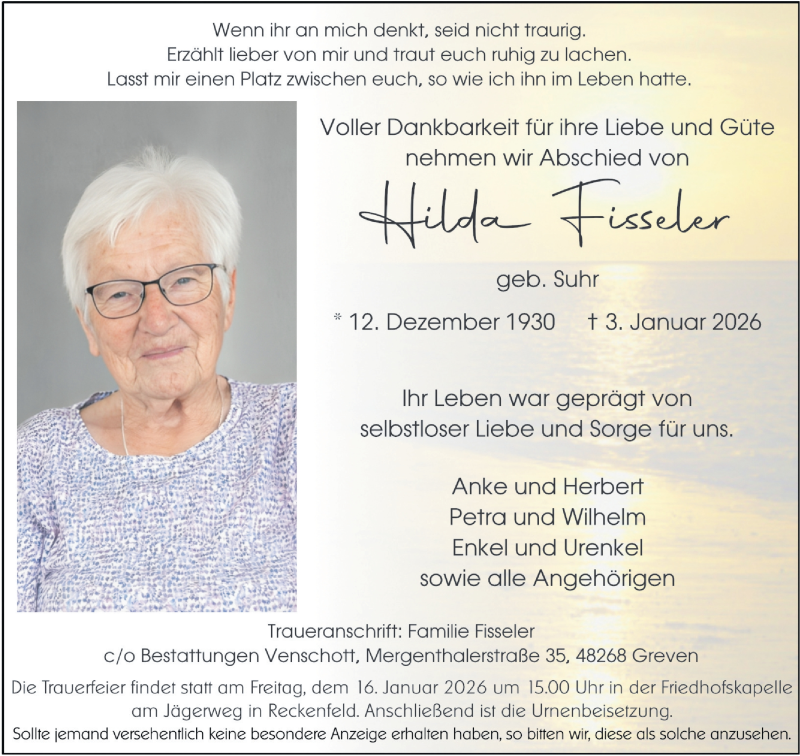 Wenn ihr an mich denkt, seid nicht traurig.
Erzählt lieber von mir und traut euch ruhig zu lachen.
Lasst mir einen Platz zwischen euch, so wie ich ihn im Leben hatte.

Voller Dankbarkeit für ihre Liebe und Güte
nehmen wir Abschied von

Hilda Fisseler

geb. Suhr

* 12. Dezember 1930 † 3. Januar 2026

Ihr Leben war geprägt von
selbstloser Liebe und Sorge für uns.

Anke und Herbert
Petra und Wilhelm
Enkel und Urenkel
sowie alle Angehörigen

Traueranschrift: Familie Fisseler
c/o Bestattungen Venschott, Mergenthalerstraße 35, 48268 Greven

Die Trauerfeier findet statt am Freitag, dem 16. Januar 2026 um 15.00 Uhr in der Friedhofskapelle am Jägerweg in Reckenfeld. Anschließend ist die Urnenbeisetzung.

Sollte jemand versehentlich keine besondere Anzeige erhalten haben, so bitten wir, diese als solche anzusehen.